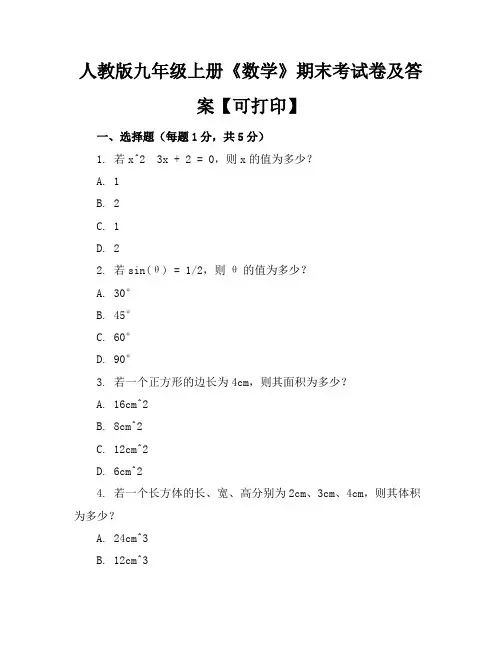 人教版九年级上册《数学》期末考试卷及答案【可打印】

一、选择题（每题1分，共5分）

1. 若 x^2  3x + 2 = 0，则 x 的值为多少？

A. 1

B. 2

C. 1

D. 2

2. 若 sin(θ) = 1/2，则 θ 的值为多少？

A. 30°

B. 45°

C. 60°

D. 90°

3. 若一个正方形的边长为 4cm，则其面积为多少？

A. 16cm^2

B. 8cm^2

C. 12cm^2

D. 6cm^2

4. 若一个长方体的长、宽、高分别为 2cm、3cm、4cm，则其体积为多少？

A. 24cm^3

B. 12cm^3